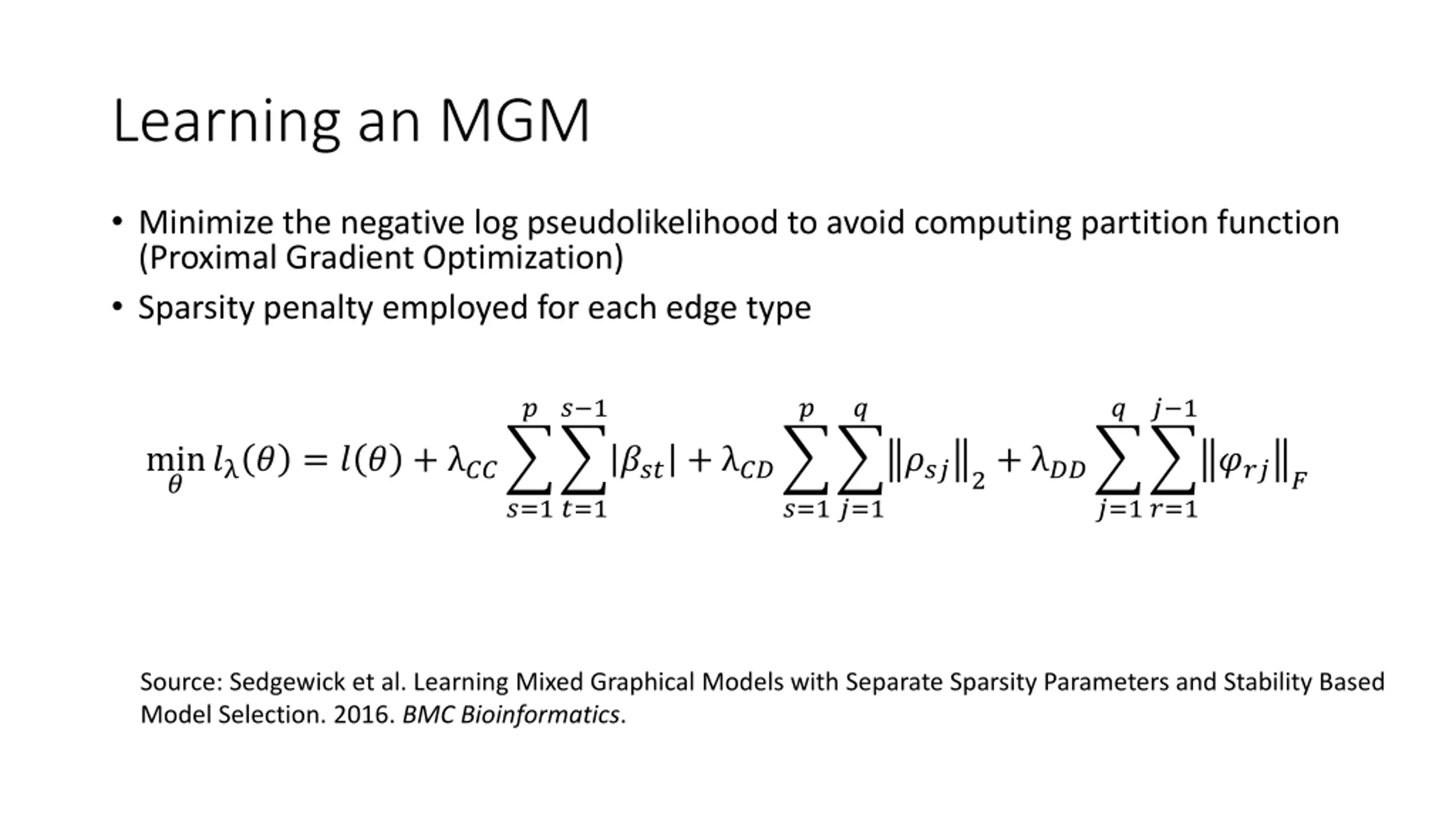 Learning an MGM

• Minimize the negative log pseudolikelihood to avoid computing partition function (Proximal Gradient Optimization)

• Sparsity penalty employed for each edge type

$\min_{\theta} l_{\lambda}(\theta) = l(\theta) + \lambda_{CC} \sum_{s=1}^{p} \sum_{t=1}^{s-1} |\beta_{st}| + \lambda_{CD} \sum_{s=1}^{p} \sum_{j=1}^{q} \|\rho_{sj}\|_2 + \lambda_{DD} \sum_{j=1}^{q} \sum_{r=1}^{j-1} \|\varphi_{rj}\|_F$

Source: Sedgewick et al. Learning Mixed Graphical Models with Separate Sparsity Parameters and Stability Based Model Selection. 2016. BMC Bioinformatics.